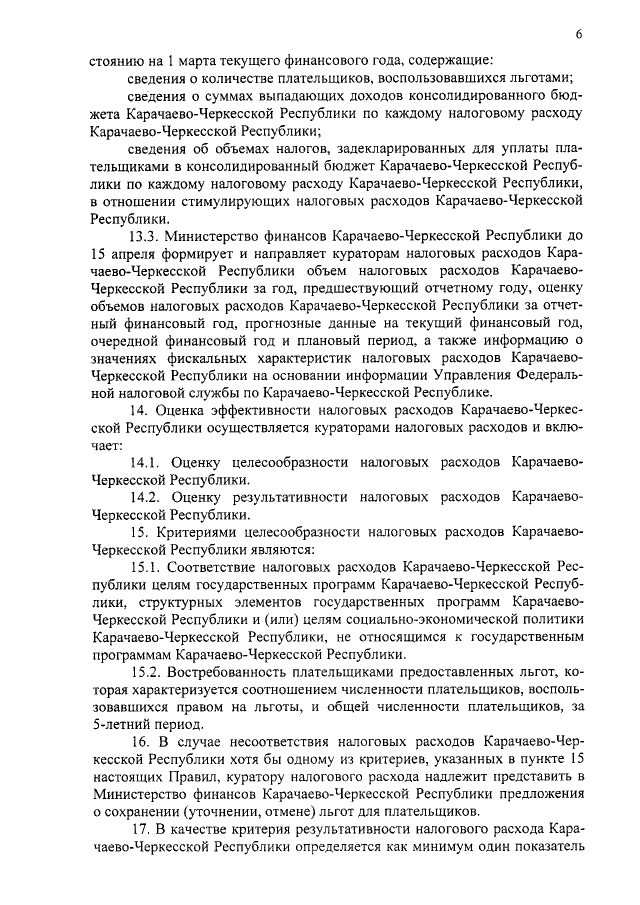 6

стоянию на 1 марта текущего финансового года, содержащие:

сведения о количестве плательщиков, воспользовавшихся льготами;

сведения о суммах выпадающих доходов консолидированного бюджета Карачаево-Черкесской Республики по каждому налоговому расходу Карачаево-Черкесской Республики;

сведения об объемах налогов, задекларированных для уплаты плательщиками в консолидированный бюджет Карачаево-Черкесской Республики по каждому налоговому расходу Карачаево-Черкесской Республики, в отношении стимулирующих налоговых расходов Карачаево-Черкесской Республики.

13.3. Министерство финансов Карачаево-Черкесской Республики до 15 апреля формирует и направляет кураторам налоговых расходов Карачаево-Черкесской Республики объем налоговых расходов Карачаево-Черкесской Республики за год, предшествующий отчетному году, оценку объемов налоговых расходов Карачаево-Черкесской Республики за отчетный финансовый год, прогнозные данные на текущий финансовый год, очередной финансовый год и плановый период, а также информацию о значениях фискальных характеристик налоговых расходов Карачаево-Черкесской Республики на основании информации Управления Федеральной налоговой службы по Карачаево-Черкесской Республике.

14. Оценка эффективности налоговых расходов Карачаево-Черкесской Республики осуществляется кураторами налоговых расходов и включает:

14.1. Оценку целесообразности налоговых расходов Карачаево-Черкесской Республики.

14.2. Оценку результативности налоговых расходов Карачаево-Черкесской Республики.

15. Критериями целесообразности налоговых расходов Карачаево-Черкесской Республики являются:

15.1. Соответствие налоговых расходов Карачаево-Черкесской Республики целям государственных программ Карачаево-Черкесской Республики, структурных элементов государственных программ Карачаево-Черкесской Республики и (или) целям социально-экономической политики Карачаево-Черкесской Республики, не относящимся к государственным программам Карачаево-Черкесской Республики.

15.2. Востребованность плательщиками предоставленных льгот, которая характеризуется соотношением численности плательщиков, воспользовавшихся правом на льготы, и общей численности плательщиков, за 5-летний период.

16. В случае несоответствия налоговых расходов Карачаево-Черкесской Республики хотя бы одному из критериев, указанных в пункте 15 настоящих Правил, куратору налогового расхода надлежит представить в Министерство финансов Карачаево-Черкесской Республики предложения о сохранении (уточнении, отмене) льгот для плательщиков.

17. В качестве критерия результативности налогового расхода Карачаево-Черкесской Республики определяется как минимум один показатель